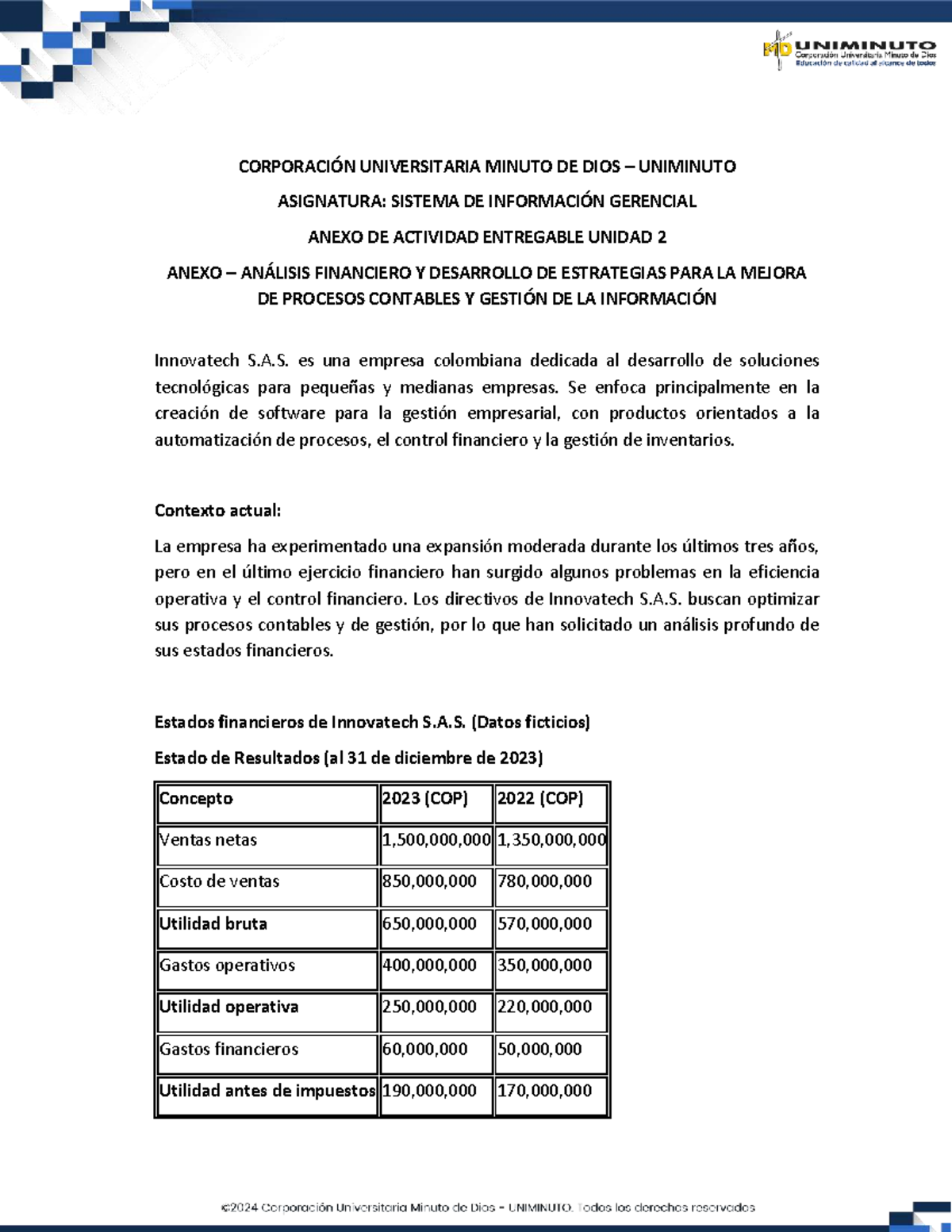 UNIMINUTO
Corporación Universitaria Minuto de Dios
Educación de calidad al alcance de todos

CORPORACIÓN UNIVERSITARIA MINUTO DE DIOS – UNIMINUTO

ASIGNATURA: SISTEMA DE INFORMACIÓN GERENCIAL

ANEXO DE ACTIVIDAD ENTREGABLE UNIDAD 2

ANEXO – ANÁLISIS FINANCIERO Y DESARROLLO DE ESTRATEGIAS PARA LA MEJORA DE PROCESOS CONTABLES Y GESTIÓN DE LA INFORMACIÓN

Innovatech S.A.S. es una empresa colombiana dedicada al desarrollo de soluciones tecnológicas para pequeñas y medianas empresas. Se enfoca principalmente en la creación de software para la gestión empresarial, con productos orientados a la automatización de procesos, el control financiero y la gestión de inventarios.

Contexto actual:

La empresa ha experimentado una expansión moderada durante los últimos tres años, pero en el último ejercicio financiero han surgido algunos problemas en la eficiencia operativa y el control financiero. Los directivos de Innovatech S.A.S. buscan optimizar sus procesos contables y de gestión, por lo que han solicitado un análisis profundo de sus estados financieros.

Estados financieros de Innovatech S.A.S. (Datos ficticios)

Estado de Resultados (al 31 de diciembre de 2023)

| Concepto | 2023 (COP) | 2022 (COP) |
|---|---|---|
| Ventas netas | 1,500,000,000 | 1,350,000,000 |
| Costo de ventas | 850,000,000 | 780,000,000 |
| Utilidad bruta | 650,000,000 | 570,000,000 |
| Gastos operativos | 400,000,000 | 350,000,000 |
| Utilidad operativa | 250,000,000 | 220,000,000 |
| Gastos financieros | 60,000,000 | 50,000,000 |
| Utilidad antes de impuestos | 190,000,000 | 170,000,000 |

©2024 Corporación Universitaria Minuto de Dios - UNIMINUTO. Todos los derechos reservados